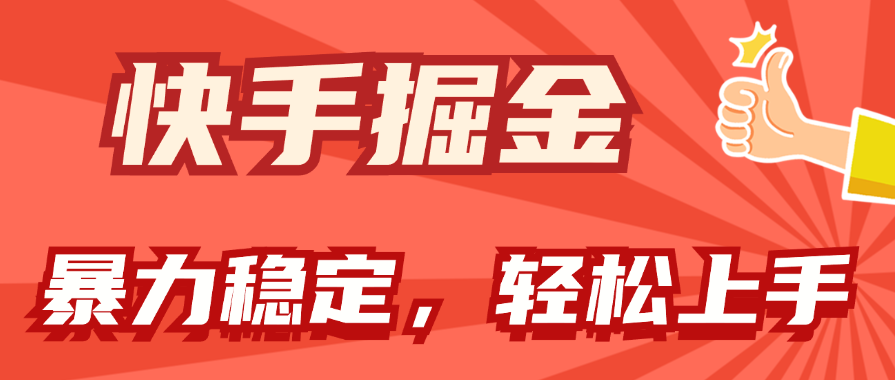 快手掘金

暴力稳定，轻松上手